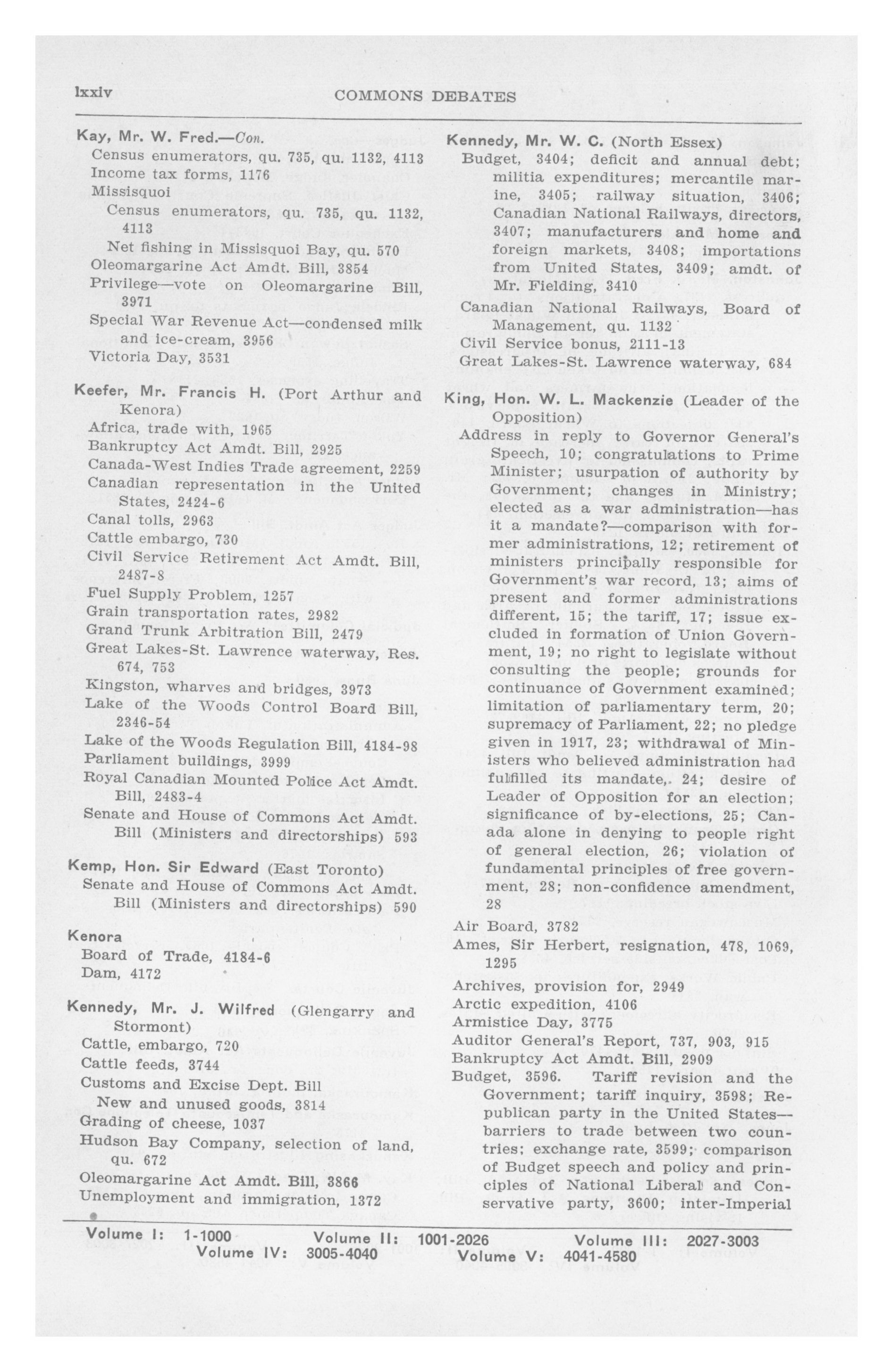 lxxiv COMMONS DEBATES

Kay, Mr. W. Fred.—Con.
Census enumerators, qu. 735, qu. 1132, 4113
Income tax forms, 1176
Missisquoi
Census enumerators, qu. 735, qu. 1132, 4113
Net fishing in Missisquoi Bay, qu. 570
Oleomargarine Act Amdt. Bill, 3854
Privilege—vote on Oleomargarine Bill, 3971
Special War Revenue Act—condensed milk and ice-cream, 3956
Victoria Day, 3531

Keefer, Mr. Francis H. (Port Arthur and Kenora)
Africa, trade with, 1965
Bankruptcy Act Amdt. Bill, 2925
Canada-West Indies Trade agreement, 2259
Canadian representation in the United States, 2424-6
Canal tolls, 2963
Cattle embargo, 730
Civil Service Retirement Act Amdt. Bill, 2487-8
Fuel Supply Problem, 1257
Grain transportation rates, 2982
Grand Trunk Arbitration Bill, 2479
Great Lakes-St. Lawrence waterway, Res. 674, 753
Kingston, wharves and bridges, 3973
Lake of the Woods Control Board Bill, 2346-54
Lake of the Woods Regulation Bill, 4184-98
Parliament buildings, 3999
Royal Canadian Mounted Police Act Amdt. Bill, 2483-4
Senate and House of Commons Act Amdt. Bill (Ministers and directorships) 593

Kemp, Hon. Sir Edward (East Toronto)
Senate and House of Commons Act Amdt. Bill (Ministers and directorships) 590

Kenora
Board of Trade, 4184-6
Dam, 4172

Kennedy, Mr. J. Wilfred (Glengarry and Stormont)
Cattle, embargo, 720
Cattle feeds, 3744
Customs and Excise Dept. Bill
New and unused goods, 3814
Grading of cheese, 1037
Hudson Bay Company, selection of land, qu. 672
Oleomargarine Act Amdt. Bill, 3866
Unemployment and immigration, 1372

Kennedy, Mr. W. C. (North Essex)
Budget, 3404; deficit and annual debt; militia expenditures; mercantile marine, 3405; railway situation, 3406; Canadian National Railways, directors, 3407; manufacturers and home and foreign markets, 3408; importations from United States, 3409; amdt. of Mr. Fielding, 3410
Canadian National Railways, Board of Management, qu. 1132
Civil Service bonus, 2111-13
Great Lakes-St. Lawrence waterway, 684

King, Hon. W. L. Mackenzie (Leader of the Opposition)
Address in reply to Governor General's Speech, 10; congratulations to Prime Minister; usurpation of authority by Government; changes in Ministry; elected as a war administration—has it a mandate?—comparison with former administrations, 12; retirement of ministers principally responsible for Government's war record, 13; aims of present and former administrations different, 15; the tariff, 17; issue excluded in formation of Union Government, 19; no right to legislate without consulting the people; grounds for continuance of Government examined; limitation of parliamentary term, 20; supremacy of Parliament, 22; no pledge given in 1917, 23; withdrawal of Ministers who believed administration had fulfilled its mandate, 24; desire of Leader of Opposition for an election; significance of by-elections, 25; Canada alone in denying to people right of general election, 26; violation of fundamental principles of free government, 28; non-confidence amendment, 28
Air Board, 3782
Ames, Sir Herbert, resignation, 478, 1069, 1295
Archives, provision for, 2949
Arctic expedition, 4106
Armistice Day, 3775
Auditor General's Report, 737, 903, 915
Bankruptcy Act Amdt. Bill, 2909
Budget, 3596. Tariff revision and the Government; tariff inquiry, 3598; Republican party in the United States—barriers to trade between two countries; exchange rate, 3599; comparison of Budget speech and policy and principles of National Liberal and Conservative party, 3600; inter-Imperial

Volume I: 1-1000 Volume II: 1001-2026 Volume III: 2027-3003
Volume IV: 3005-4040 Volume V: 4041-4580